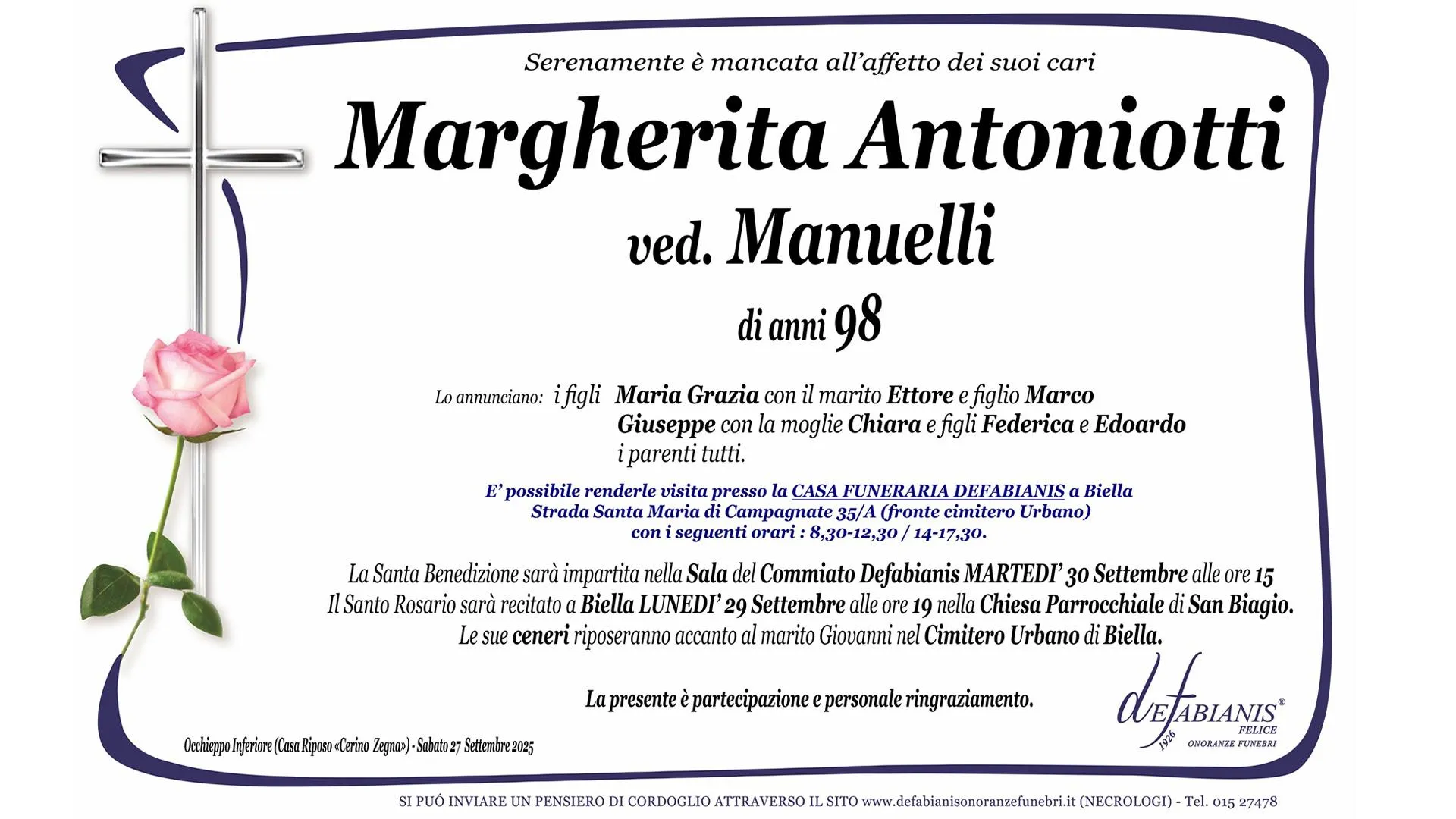 Serenamente è mancata all'affetto dei suoi cari

Margherita Antoniotti

ved. Manuelli

di anni 98

Lo annunciano: i figli Maria Grazia con il marito Ettore e figlio Marco
Giuseppe con la moglie Chiara e figli Federica e Edoardo
i parenti tutti.

E' possibile renderle visita presso la CASA FUNERARIA DEFABIANIS a Biella
Strada Santa Maria di Campagnate 35/A (fronte cimitero Urbano)
con i seguenti orari : 8,30-12,30 / 14-17,30.

La Santa Benedizione sarà impartita nella Sala del Commiato Defabianis MARTEDI' 30 Settembre alle ore 15
Il Santo Rosario sarà recitato a Biella LUNEDI' 29 Settembre alle ore 19 nella Chiesa Parrocchiale di San Biagio.
Le sue ceneri riposeranno accanto al marito Giovanni nel Cimitero Urbano di Biella.

La presente è partecipazione e personale ringraziamento.

Occhieppo Inferiore (Casa Riposo «Cerino Zegna») - Sabato 27 Settembre 2025

DEFABIANIS®
FELICE
1926
ONORANZE FUNEBRI

SI PUÓ INVIARE UN PENSIERO DI CORDOGLIO ATTRAVERSO IL SITO www.defabianisonoranzefunebri.it (NECROLOGI) - Tel. 015 27478